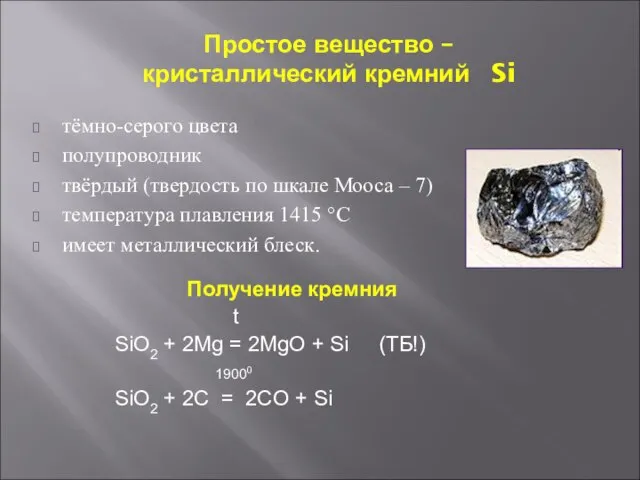 Простое вещество – кристаллический кремний Si

тёмно-серого цвета
полупроводник
твёрдый (твердость по шкале Мооса – 7)
температура плавления 1415 °C
имеет металлический блеск.

Получение кремния

t
$SiO_2 + 2Mg = 2MgO + Si$ (ТБ!)

$1900^0$
$SiO_2 + 2C = 2CO + Si$